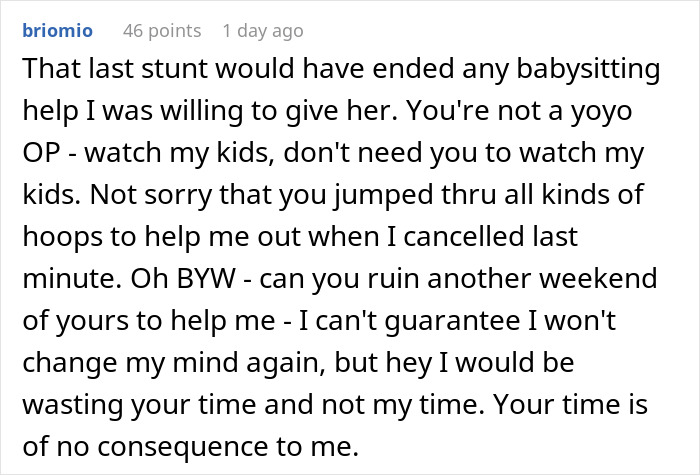 briomio 46 points 1 day ago

That last stunt would have ended any babysitting help I was willing to give her. You're not a yoyo OP - watch my kids, don't need you to watch my kids. Not sorry that you jumped thru all kinds of hoops to help me out when I cancelled last minute. Oh BYW - can you ruin another weekend of yours to help me - I can't guarantee I won't change my mind again, but hey I would be wasting your time and not my time. Your time is of no consequence to me.